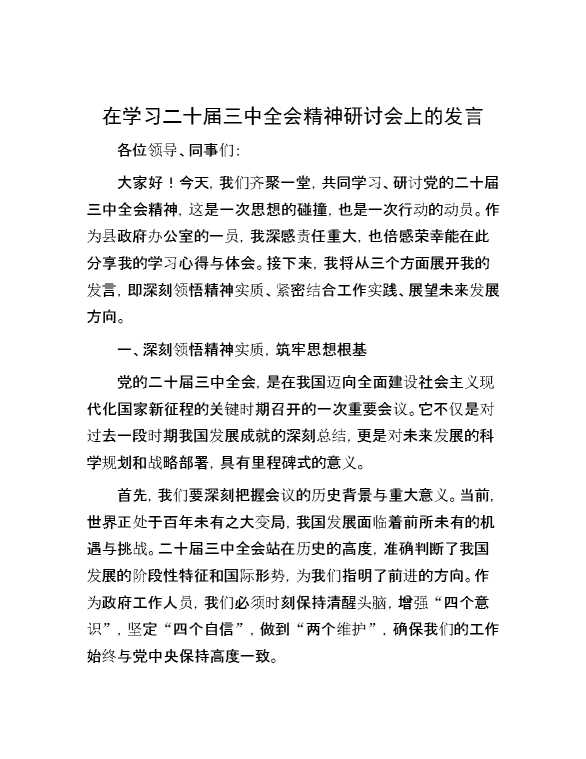 在学习二十届三中全会精神研讨会上的发言

各位领导、同事们：

大家好！今天，我们齐聚一堂，共同学习、研讨党的二十届三中全会精神，这是一次思想的碰撞，也是一次行动的动员。作为县政府办公室的一员，我深感责任重大，也倍感荣幸能在此分享我的学习心得与体会。接下来，我将从三个方面展开我的发言，即深刻领悟精神实质、紧密结合工作实践、展望未来发展方向。

一、深刻领悟精神实质，筑牢思想根基

党的二十届三中全会，是在我国迈向全面建设社会主义现代化国家新征程的关键时期召开的一次重要会议。它不仅是对过去一段时期我国发展成就的深刻总结，更是对未来发展的科学规划和战略部署，具有里程碑式的意义。

首先，我们要深刻把握会议的历史背景与重大意义。当前，世界正处于百年未有之大变局，我国发展面临着前所未有的机遇与挑战。二十届三中全会站在历史的高度，准确判断了我国发展的阶段性特征和国际形势，为我们指明了前进的方向。作为政府工作人员，我们必须时刻保持清醒头脑，增强“四个意识”，坚定“四个自信”，做到“两个维护”，确保我们的工作始终与党中央保持高度一致。